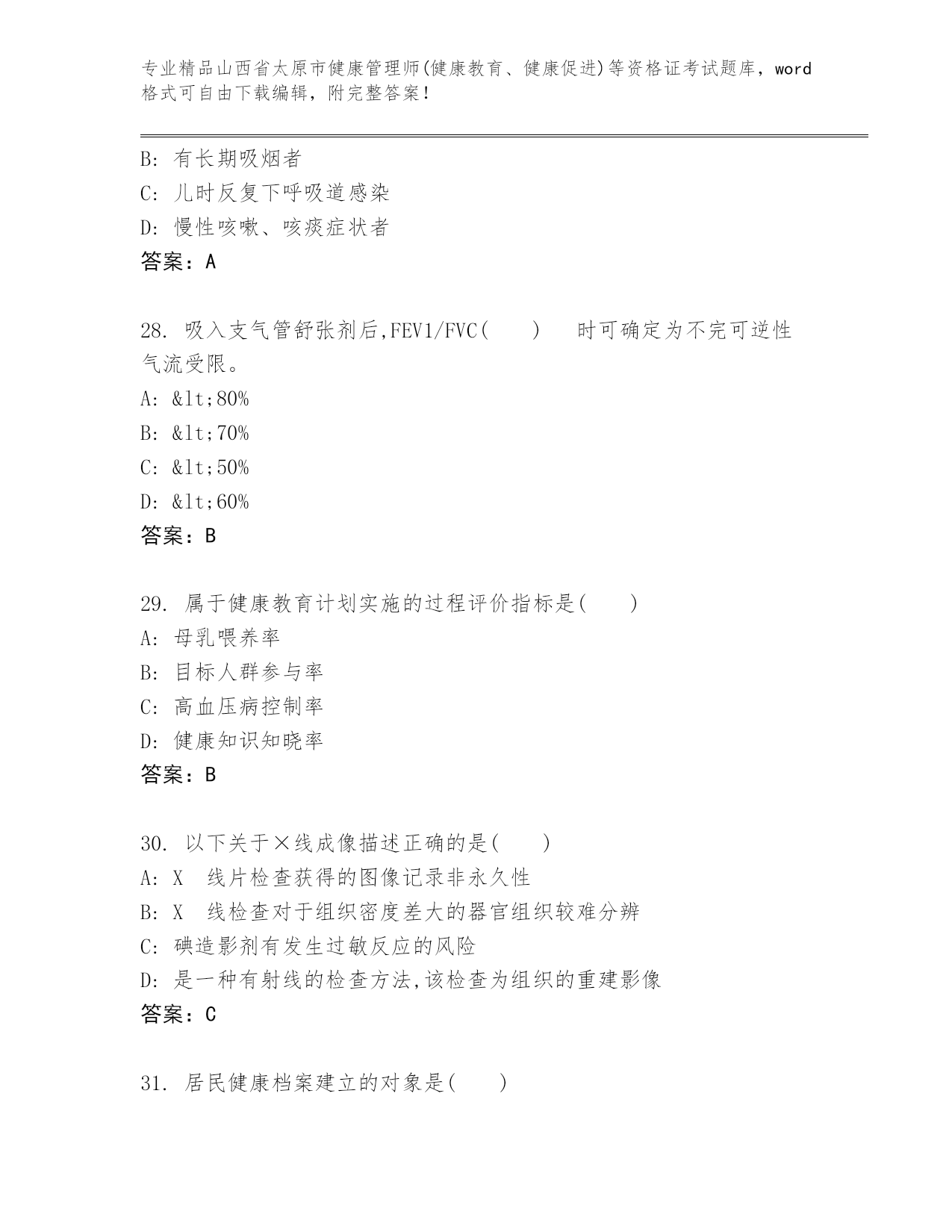 专业精品山西省太原市健康管理师(健康教育、健康促进)等资格证考试题库，word格式可自由下载编辑，附完整答案！

B: 有长期吸烟者
C: 儿时反复下呼吸道感染
D: 慢性咳嗽、咳痰症状者
答案：A

28. 吸入支气管舒张剂后,FEV1/FVC(　　)　时可确定为不完可逆性气流受限。
A: &lt;80%
B: &lt;70%
C: &lt;50%
D: &lt;60%
答案：B

29. 属于健康教育计划实施的过程评价指标是(　　)
A: 母乳喂养率
B: 目标人群参与率
C: 高血压病控制率
D: 健康知识知晓率
答案：B

30. 以下关于×线成像描述正确的是(　　)
A: X　线片检查获得的图像记录非永久性
B: X　线检查对于组织密度差大的器官组织较难分辨
C: 碘造影剂有发生过敏反应的风险
D: 是一种有射线的检查方法,该检查为组织的重建影像
答案：C

31. 居民健康档案建立的对象是(　　)